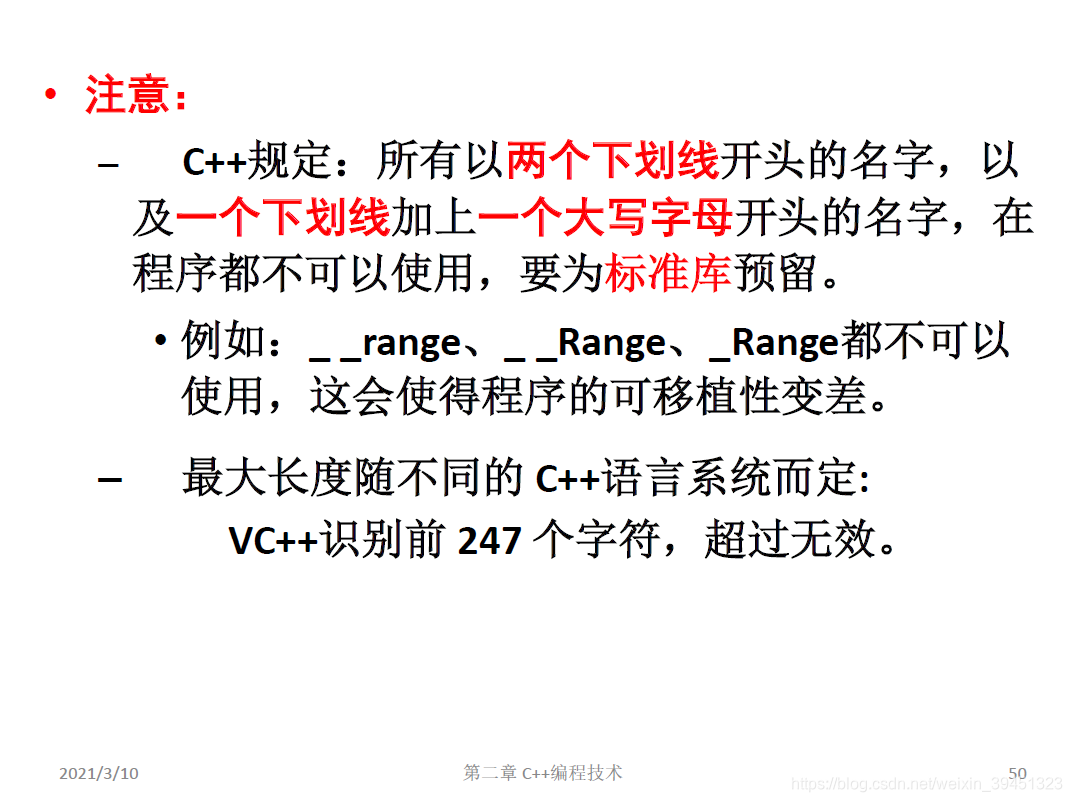 • 注意：

- C++规定：所有以两个下划线开头的名字，以及一个下划线加上一个大写字母开头的名字，在程序都不可以使用，要为标准库预留。

• 例如：_ _range、_ _Range、_Range都不可以使用，这会使得程序的可移植性变差。

- 最大长度随不同的C++语言系统而定:
VC++识别前247个字符，超过无效。

2021/3/10 第二章 C++编程技术 50

https://blog.csdn.net/weixin_39451323